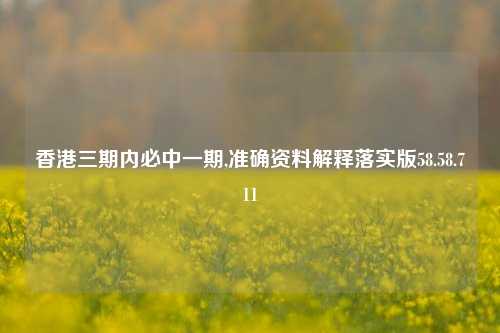 香港三期内必中一期,准确资料解释落实版58.58.711